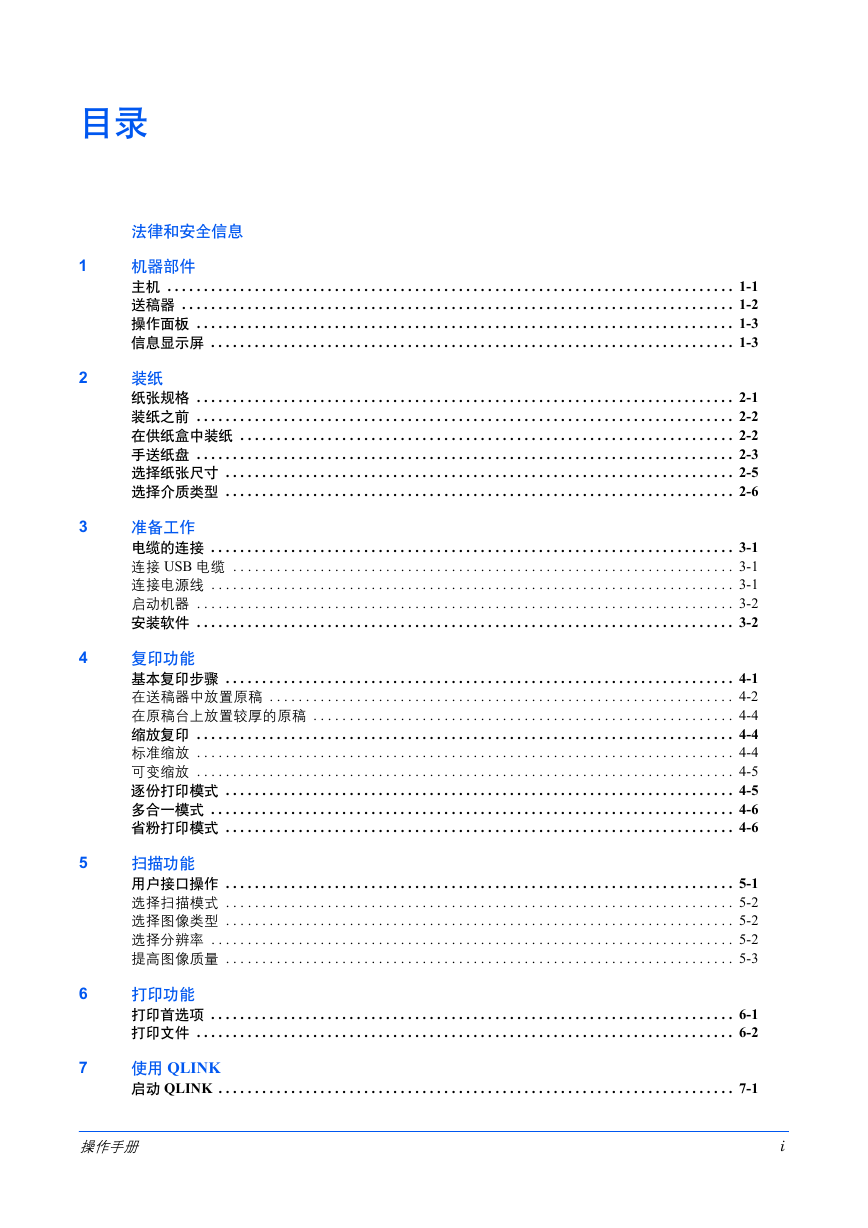 目录

法律和安全信息

1 机器部件
主机 . . . . . . . . . . 1-1
送稿器 . . . . . . . . . . 1-2
操作面板 . . . . . . . . . . 1-3
信息显示屏 . . . . . . . . . . 1-3

2 装纸
纸张规格 . . . . . . . . . . 2-1
装纸之前 . . . . . . . . . . 2-2
在供纸盒中装纸 . . . . . . . . . . 2-2
手送纸盘 . . . . . . . . . . 2-3
选择纸张尺寸 . . . . . . . . . . 2-5
选择介质类型 . . . . . . . . . . 2-6

3 准备工作
电缆的连接 . . . . . . . . . . 3-1
连接 USB 电缆 . . . . . . . . . . 3-1
连接电源线 . . . . . . . . . . 3-1
启动机器 . . . . . . . . . . 3-2
安装软件 . . . . . . . . . . 3-2

4 复印功能
基本复印步骤 . . . . . . . . . . 4-1
在送稿器中放置原稿 . . . . . . . . . . 4-2
在原稿台上放置较厚的原稿 . . . . . . . . . . 4-4
缩放复印 . . . . . . . . . . 4-4
标准缩放 . . . . . . . . . . 4-4
可变缩放 . . . . . . . . . . 4-5
逐份打印模式 . . . . . . . . . . 4-5
多合一模式 . . . . . . . . . . 4-6
省粉打印模式 . . . . . . . . . . 4-6

5 扫描功能
用户接口操作 . . . . . . . . . . 5-1
选择扫描模式 . . . . . . . . . . 5-2
选择图像类型 . . . . . . . . . . 5-2
选择分辨率 . . . . . . . . . . 5-2
提高图像质量 . . . . . . . . . . 5-3

6 打印功能
打印首选项 . . . . . . . . . . 6-1
打印文件 . . . . . . . . . . 6-2

7 使用 QLINK
启动 QLINK . . . . . . . . . . 7-1

操作手册 i